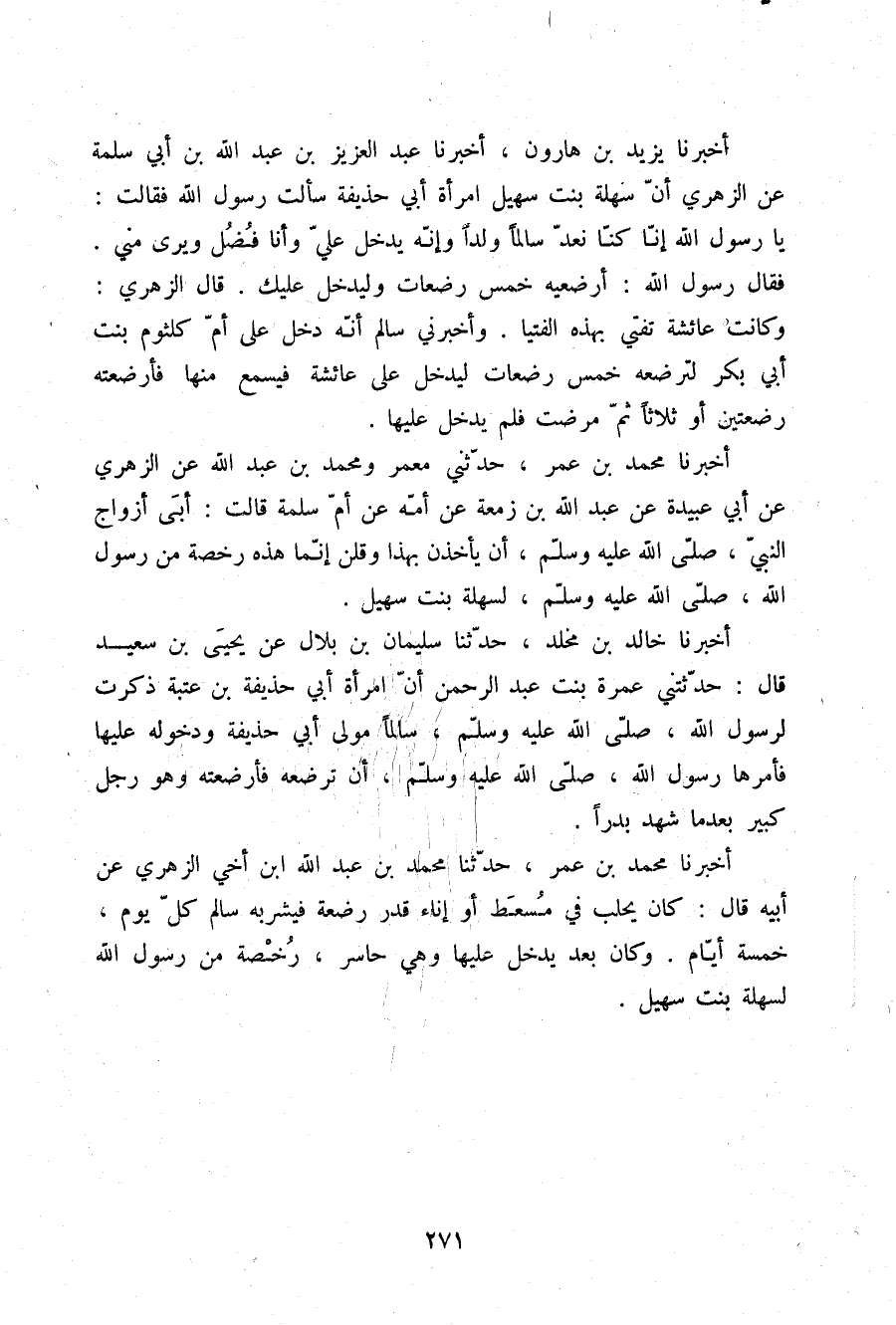 أخبرنا يزيد بن هارون ، أخبرنا عبد العزيز بن عبد الله بن أبي سلمة عن الزهري أنّ سَهلة بنت سهيل امرأة أبي حذيفة سألت رسول الله فقالت : يا رسول الله إنّا كنّا نعدّ سالماً ولداً وإنّه يدخل عليّ وأنا فُضُل ويرى مني . فقال رسول الله : أرضعيه خمس رضعات وليدخل عليك . قال الزهري : وكانت عائشة تفتي بهذه الفتيا . وأخبرني سالم أنّه دخل على أمّ كلثوم بنت أبي بكر لترضعه خمس رضعات ليدخل على عائشة فيسمع منها فأرضعته رضعتين أو ثلاثاً ثمّ مرضت فلم يدخل عليها .

أخبرنا محمد بن عمر ، حدّثني معمر ومحمد بن عبد الله عن الزهري عن أبي عبيدة عن عبد الله بن زمعة عن أمّه عن أمّ سلمة قالت : أبَى أزواج النبيّ ، صلّى الله عليه وسلّم ، أن يأخذن بهذا وقلن إنّما هذه رخصة من رسول الله ، صلّى الله عليه وسلّم ، لسهلة بنت سهيل .

أخبرنا خالد بن مخلد ، حدّثنا سليمان بن بلال عن يحيَى بن سعيد قال : حدّثتني عمرة بنت عبد الرحمن أنّ امرأة أبي حذيفة بن عتبة ذكرت لرسول الله ، صلّى الله عليه وسلّم ، سالماً مولى أبي حذيفة ودخوله عليها فأمرها رسول الله ، صلّى الله عليه وسلّم ، أن ترضعه فأرضعته وهو رجل كبير بعدما شهد بدراً .

أخبرنا محمد بن عمر ، حدّثنا محمد بن عبد الله ابن أخي الزهري عن أبيه قال : كان يحلب في مُسعَط أو إناء قدر رضعة فيشربه سالم كلّ يوم ، خمسة أيّام . وكان بعد يدخل عليها وهي حاسر ، رُخْصة من رسول الله لسهلة بنت سهيل .

٢٧١